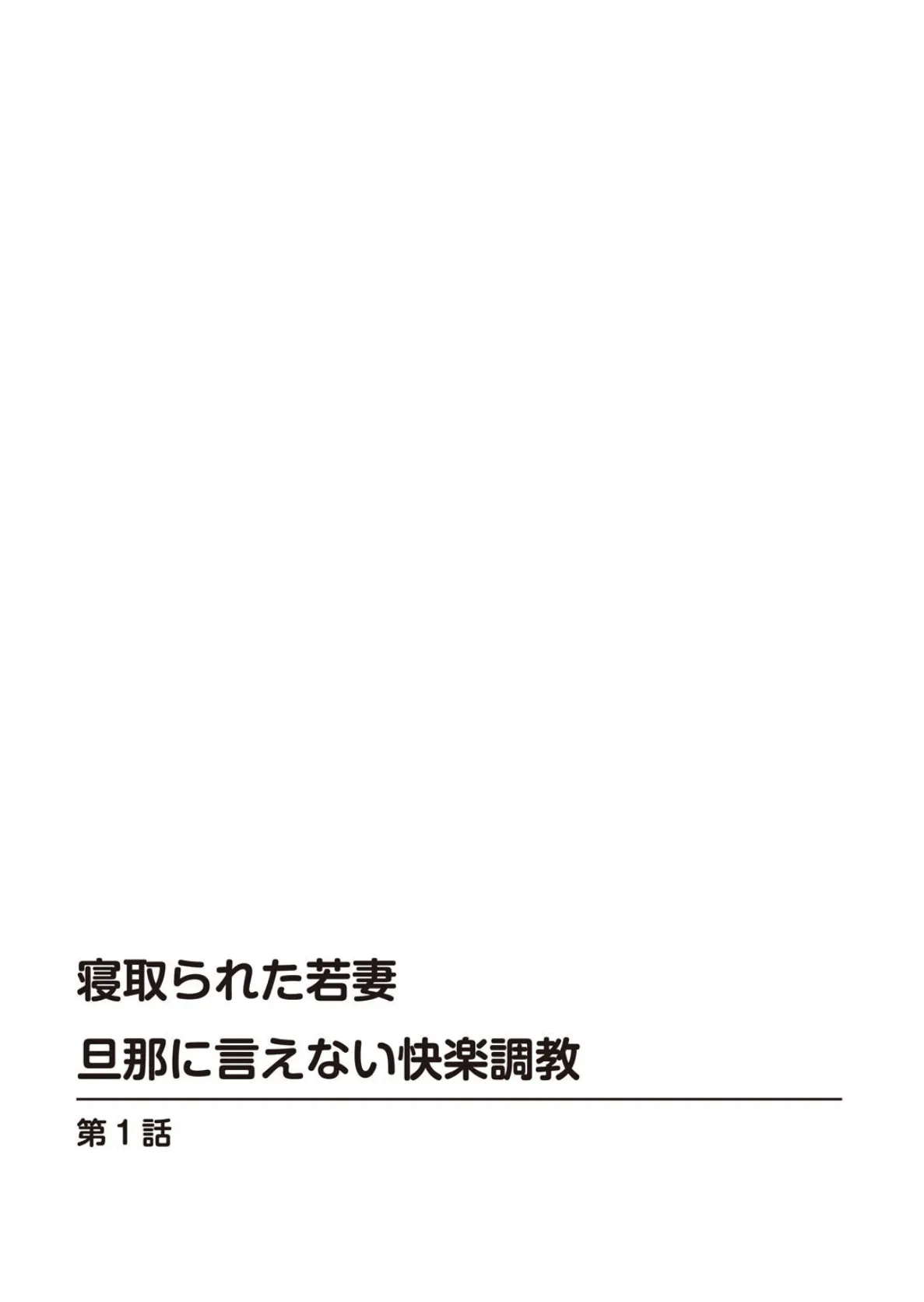 寝取られた若妻
旦那に言えない快楽調教

第1話